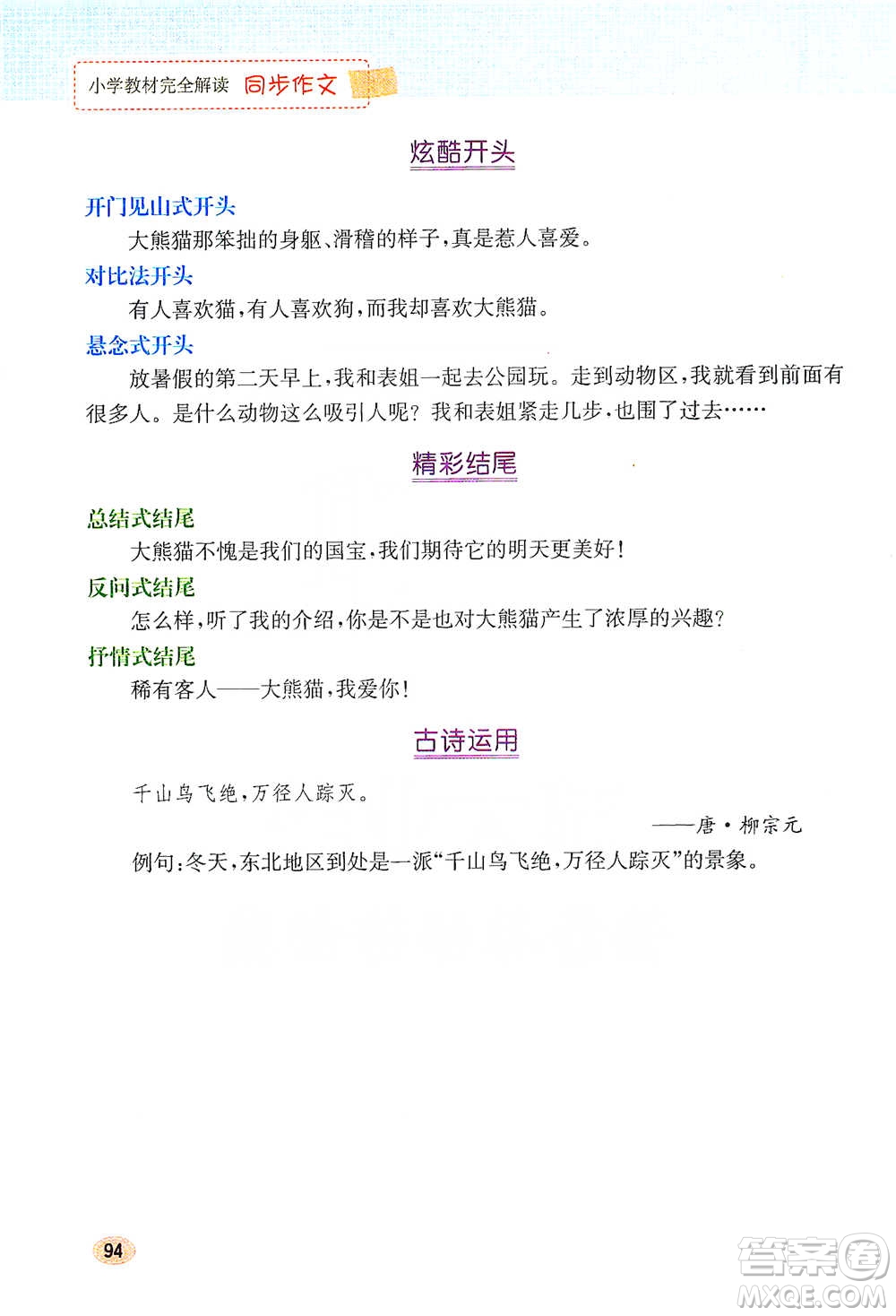 小学教材完全解读 同步作文

炫酷开头

开门见山式开头

大熊猫那笨拙的身躯、滑稽的样子，真是惹人喜爱。

对比法开头

有人喜欢猫，有人喜欢狗，而我却喜欢大熊猫。

悬念式开头

放暑假的第二天早上，我和表姐一起去公园玩。走到动物区，我就看到前面有很多人。是什么动物这么吸引人呢？我和表姐紧走几步，也围了过去……

精彩结尾

总结式结尾

大熊猫不愧是我们的国宝，我们期待它的明天更美好！

反问式结尾

怎么样，听了我的介绍，你是不是也对大熊猫产生了浓厚的兴趣？

抒情式结尾

稀有客人——大熊猫，我爱你！

古诗运用

千山鸟飞绝，万径人踪灭。

——唐·柳宗元

例句：冬天，东北地区到处是一派“千山鸟飞绝，万径人踪灭”的景象。

94

答案圈 MXQE.COM